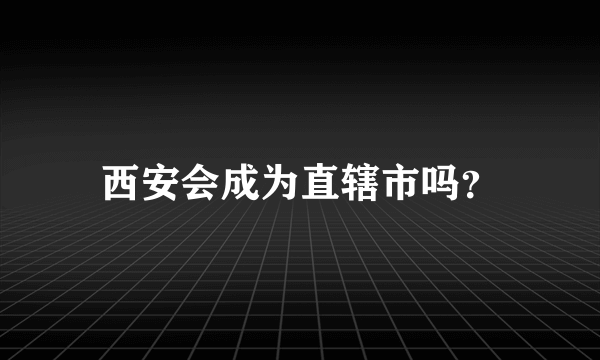 西安会成为直辖市吗?